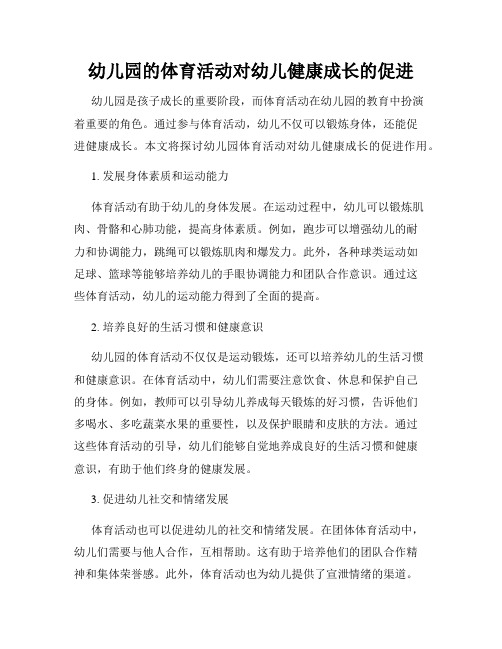 幼儿园的体育活动对幼儿健康成长的促进

幼儿园是孩子成长的重要阶段，而体育活动在幼儿园的教育中扮演着重要的角色。通过参与体育活动，幼儿不仅可以锻炼身体，还能促进健康成长。本文将探讨幼儿园体育活动对幼儿健康成长的促进作用。

1. 发展身体素质和运动能力

体育活动有助于幼儿的身体发展。在运动过程中，幼儿可以锻炼肌肉、骨骼和心肺功能，提高身体素质。例如，跑步可以增强幼儿的耐力和协调能力，跳绳可以锻炼肌肉和爆发力。此外，各种球类运动如足球、篮球等能够培养幼儿的手眼协调能力和团队合作意识。通过这些体育活动，幼儿的运动能力得到了全面的提高。

2. 培养良好的生活习惯和健康意识

幼儿园的体育活动不仅仅是运动锻炼，还可以培养幼儿的生活习惯和健康意识。在体育活动中，幼儿们需要注意饮食、休息和保护自己的身体。例如，教师可以引导幼儿养成每天锻炼的好习惯，告诉他们多喝水、多吃蔬菜水果的重要性，以及保护眼睛和皮肤的方法。通过这些体育活动的引导，幼儿们能够自觉地养成良好的生活习惯和健康意识，有助于他们终身的健康发展。

3. 促进幼儿社交和情绪发展

体育活动也可以促进幼儿的社交和情绪发展。在团体体育活动中，幼儿们需要与他人合作，互相帮助。这有助于培养他们的团队合作精神和集体荣誉感。此外，体育活动也为幼儿提供了宣泄情绪的渠道。